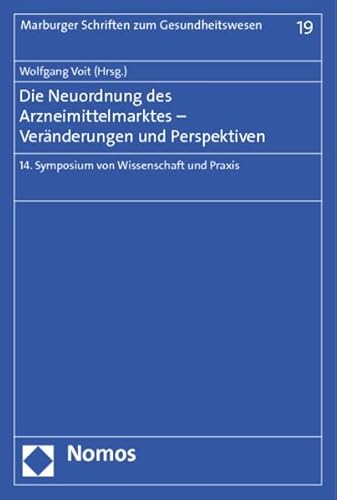 Marburger Schriften zum Gesundheitswesen 19

Wolfgang Voit (Hrsg.)

Die Neuordnung des Arzneimittelmarktes – Veränderungen und Perspektiven

14. Symposium von Wissenschaft und Praxis

Nomos